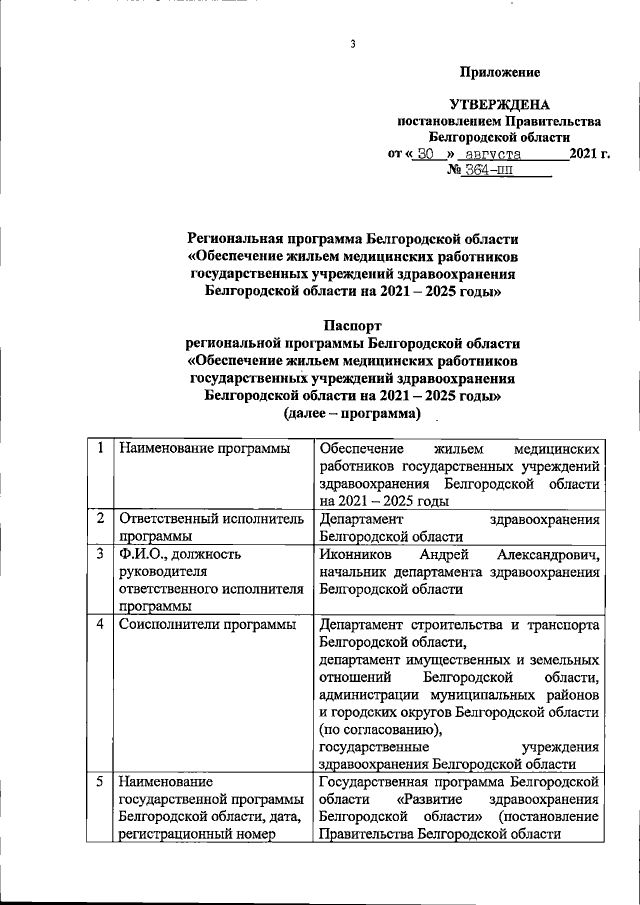 3

Приложение

УТВЕРЖДЕНА
постановлением Правительства
Белгородской области
от « 30 » августа 2021 г.
№ 364-пп

Региональная программа Белгородской области «Обеспечение жильем медицинских работников государственных учреждений здравоохранения Белгородской области на 2021 – 2025 годы»

Паспорт
региональной программы Белгородской области «Обеспечение жильем медицинских работников государственных учреждений здравоохранения Белгородской области на 2021 – 2025 годы»
(далее – программа)

| 1 | Наименование программы | Обеспечение жильем медицинских работников государственных учреждений здравоохранения Белгородской области на 2021 – 2025 годы |
|---|---|---|
| 2 | Ответственный исполнитель программы | Департамент здравоохранения Белгородской области |
| 3 | Ф.И.О., должность руководителя ответственного исполнителя программы | Иконников Андрей Александрович, начальник департамента здравоохранения Белгородской области |
| 4 | Соисполнители программы | Департамент строительства и транспорта Белгородской области, департамент имущественных и земельных отношений Белгородской области, администрации муниципальных районов и городских округов Белгородской области (по согласованию), государственные учреждения здравоохранения Белгородской области |
| 5 | Наименование государственной программы Белгородской области, дата, регистрационный номер | Государственная программа Белгородской области «Развитие здравоохранения Белгородской области» (постановление Правительства Белгородской области |